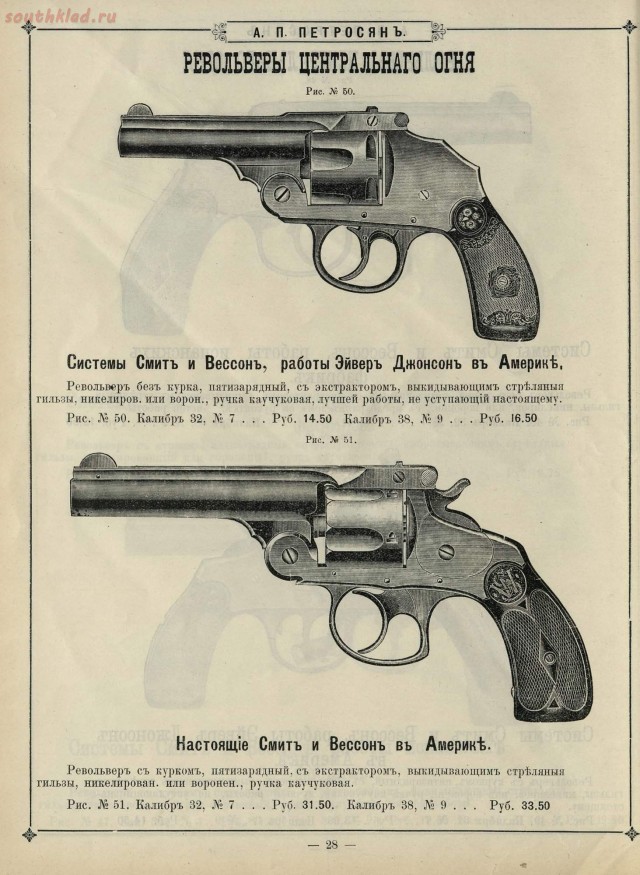 southklad.ru

А. П. ПЕТРОСЯНЪ.

РЕВОЛЬВЕРЫ ЦЕНТРАЛЬНАГО ОГНЯ

Рис. № 50.

Системы Смитъ и Вессонъ, работы Эйверъ Джонсонъ въ Америкѣ.

Револьверъ безъ курка, пятизарядный, съ экстракторомъ, выкидывающимъ стрѣляныя гильзы, никелиров. или ворон., ручка каучуковая, лучшей работы, не уступающій настоящему.

Рис. № 50. Калибръ 32, № 7 . . . Руб. 14.50 Калибръ 38, № 9 . . . Руб. 16.50

Рис. № 51.

Настоящіе Смитъ и Вессонъ въ Америкѣ.

Револьверъ съ куркомъ, пятизарядный, съ экстракторомъ, выкидывающимъ стрѣляныя гильзы, никелирован. или воронен., ручка каучуковая.

Рис. № 51. Калибръ 32, № 7 . . . Руб. 31.50. Калибръ 38, № 9 . . . Руб. 33.50

— 28 —